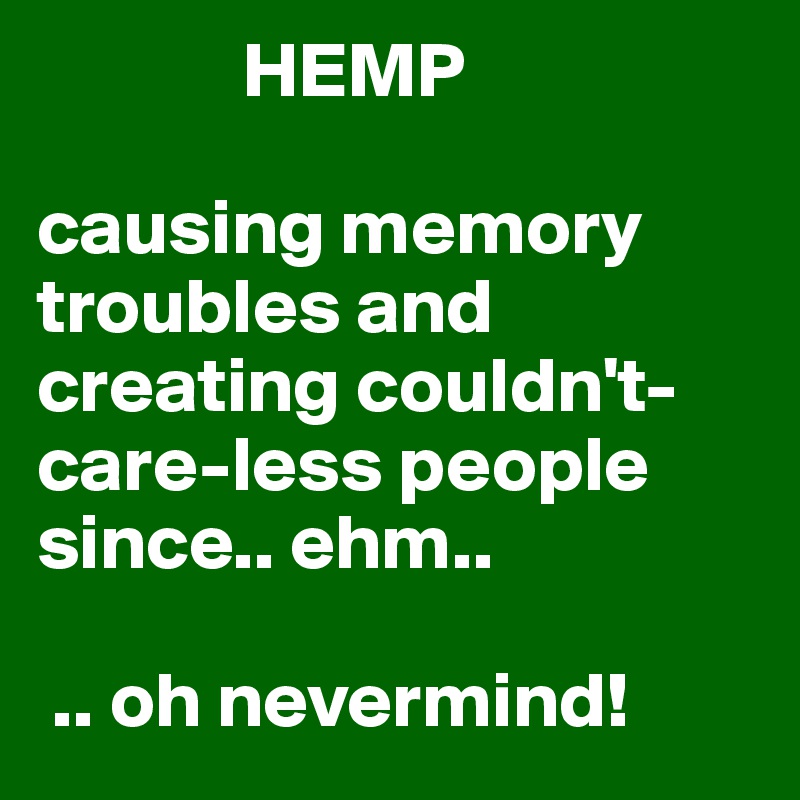 HEMP

causing memory troubles and creating couldn't-care-less people since.. ehm..

.. oh nevermind!